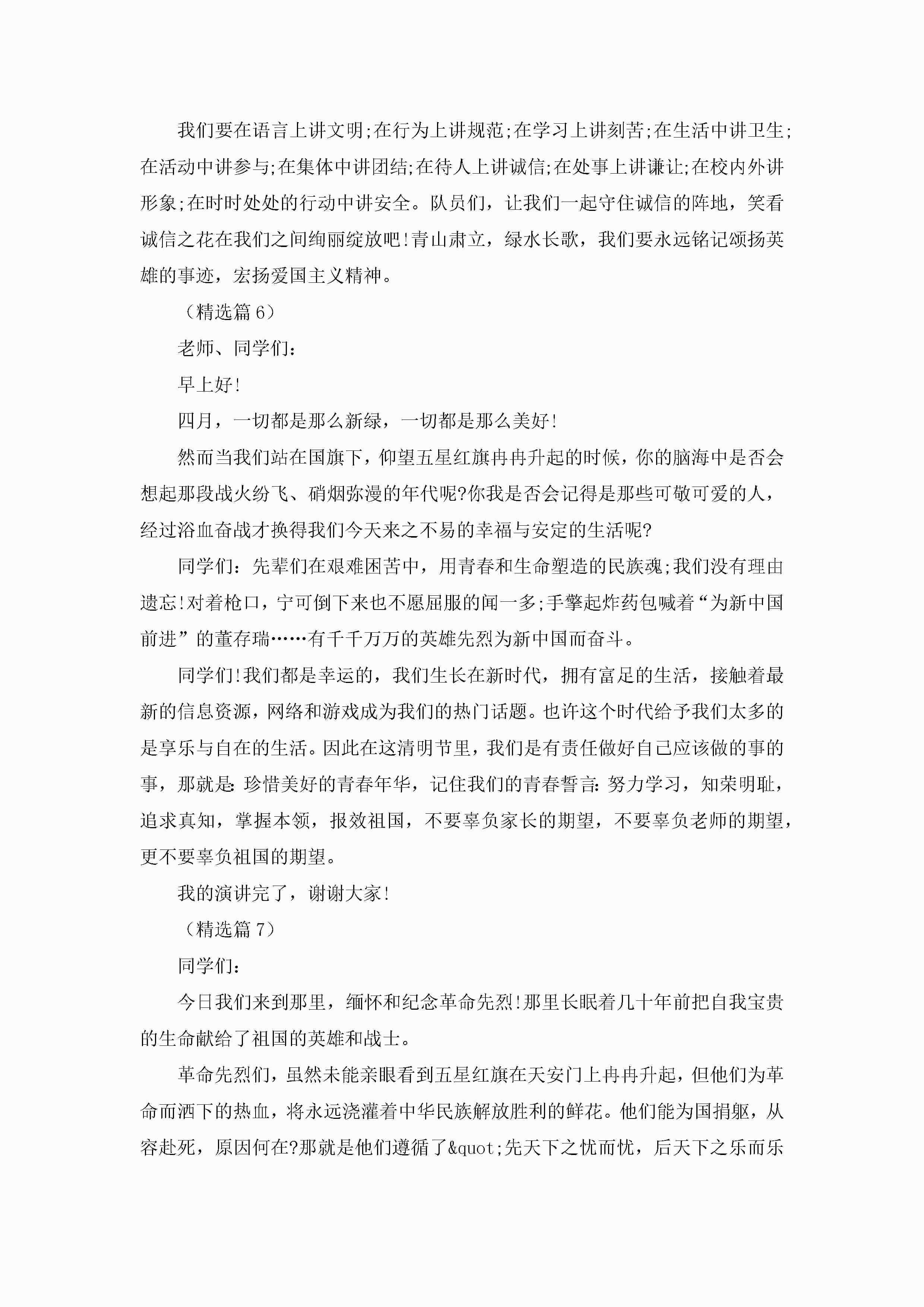 我们要在语言上讲文明;在行为上讲规范;在学习上讲刻苦;在生活中讲卫生;在活动中讲参与;在集体中讲团结;在待人上讲诚信;在处事上讲谦让;在校内外讲形象;在时时处处的行动中讲安全。队员们，让我们一起守住诚信的阵地，笑看诚信之花在我们之间绚丽绽放吧!青山肃立，绿水长歌，我们要永远铭记颂扬英雄的事迹，宏扬爱国主义精神。

（精选篇 6）

老师、同学们：

早上好!

四月，一切都是那么新绿，一切都是那么美好!

然而当我们站在国旗下，仰望五星红旗冉冉升起的时候，你的脑海中是否会想起那段战火纷飞、硝烟弥漫的年代呢?你我是否会记得是那些可敬可爱的人，经过浴血奋战才换得我们今天来之不易的幸福与安定的生活呢?

同学们：先辈们在艰难困苦中，用青春和生命塑造的民族魂;我们没有理由遗忘!对着枪口，宁可倒下来也不愿屈服的闻一多;手擎起炸药包喊着“为新中国前进”的董存瑞……有千千万万的英雄先烈为新中国而奋斗。

同学们!我们都是幸运的，我们生长在新时代，拥有富足的生活，接触着最新的信息资源，网络和游戏成为我们的热门话题。也许这个时代给予我们太多的是享乐与自在的生活。因此在这清明节里，我们是有责任做好自己应该做的事的事，那就是:珍惜美好的青春年华，记住我们的青春誓言:努力学习，知荣明耻，追求真知，掌握本领，报效祖国，不要辜负家长的期望，不要辜负老师的期望，更不要辜负祖国的期望。

我的演讲完了，谢谢大家!

（精选篇 7）

同学们：

今日我们来到那里，缅怀和纪念革命先烈!那里长眠着几十年前把自我宝贵的生命献给了祖国的英雄和战士。

革命先烈们，虽然未能亲眼看到五星红旗在天安门上冉冉升起，但他们为革命而洒下的热血，将永远浇灌着中华民族解放胜利的鲜花。他们能为国捐躯，从容赴死，原因何在?那就是他们遵循了&quot;先天下之忧而忧，后天下之乐而乐